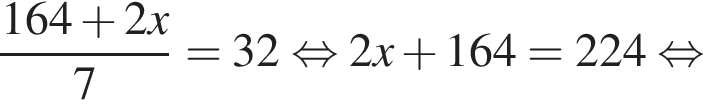 $\frac{164+2x}{7}=32 \Leftrightarrow 2x+164=224 \Leftrightarrow$